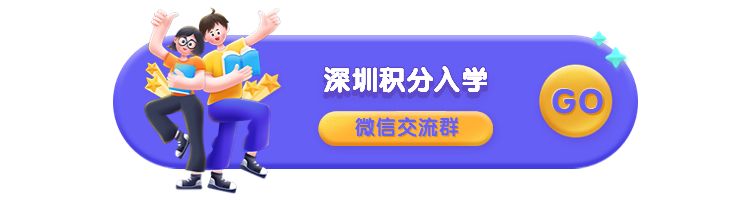 深圳积分入学

微信交流群

GO